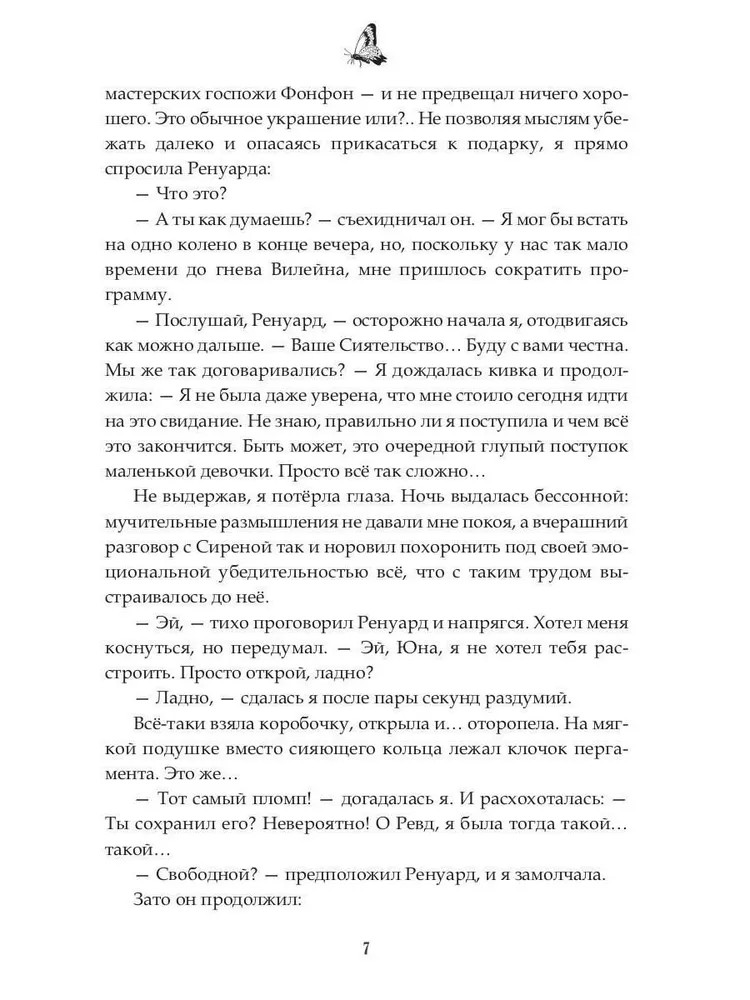 мастерских госпожи Фонфон — и не предвещал ничего хорошего. Это обычное украшение или?.. Не позволяя мыслям убежать далеко и опасаясь прикасаться к подарку, я прямо спросила Ренуарда:

— Что это?

— А ты как думаешь? — съехидничал он. — Я мог бы встать на одно колено в конце вечера, но, поскольку у нас так мало времени до гнева Вилейна, мне пришлось сократить программу.

— Послушай, Ренуард, — осторожно начала я, отодвигаясь как можно дальше. — Ваше Сиятельство… Буду с вами честна. Мы же так договаривались? — Я дождалась кивка и продолжила: — Я не была даже уверена, что мне стоило сегодня идти на это свидание. Не знаю, правильно ли я поступила и чем всё это закончится. Быть может, это очередной глупый поступок маленькой девочки. Просто всё так сложно…

Не выдержав, я потёрла глаза. Ночь выдалась бессонной: мучительные размышления не давали мне покоя, а вчерашний разговор с Сиреной так и норовил похоронить под своей эмоциональной убедительностью всё, что с таким трудом выстраивалось до неё.

— Эй, — тихо проговорил Ренуард и напрягся. Хотел меня коснуться, но передумал. — Эй, Юна, я не хотел тебя расстроить. Просто открой, ладно?

— Ладно, — сдалась я после пары секунд раздумий.

Всё-таки взяла коробочку, открыла и… оторопела. На мягкой подушке вместо сияющего кольца лежал клочок пергамента. Это же…

— Тот самый пломп! — догадалась я. И расхохоталась: — Ты сохранил его? Невероятно! О Ревд, я была тогда такой… такой…

— Свободной? — предположил Ренуард, и я замолчала.

Зато он продолжил:

7